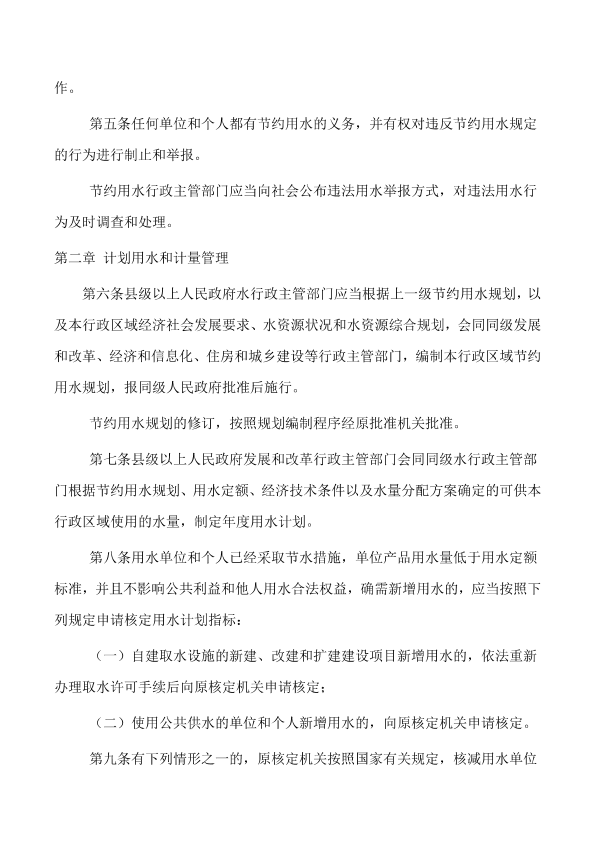 作。

第五条任何单位和个人都有节约用水的义务，并有权对违反节约用水规定的行为进行制止和举报。

节约用水行政主管部门应当向社会公布违法用水举报方式，对违法用水行为及时调查和处理。

第二章 计划用水和计量管理

第六条县级以上人民政府水行政主管部门应当根据上一级节约用水规划，以及本行政区域经济社会发展要求、水资源状况和水资源综合规划，会同同级发展和改革、经济和信息化、住房和城乡建设等行政主管部门，编制本行政区域节约用水规划，报同级人民政府批准后施行。

节约用水规划的修订，按照规划编制程序经原批准机关批准。

第七条县级以上人民政府发展和改革行政主管部门会同同级水行政主管部门根据节约用水规划、用水定额、经济技术条件以及水量分配方案确定的可供本行政区域使用的水量，制定年度用水计划。

第八条用水单位和个人已经采取节水措施，单位产品用水量低于用水定额标准，并且不影响公共利益和他人用水合法权益，确需新增用水的，应当按照下列规定申请核定用水计划指标：

（一）自建取水设施的新建、改建和扩建建设项目新增用水的，依法重新办理取水许可手续后向原核定机关申请核定；

（二）使用公共供水的单位和个人新增用水的，向原核定机关申请核定。

第九条有下列情形之一的，原核定机关按照国家有关规定，核减用水单位